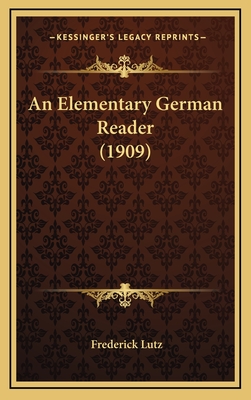 —KESSINGER'S LEGACY REPRINTS—

An Elementary German Reader (1909)

Frederick Lutz